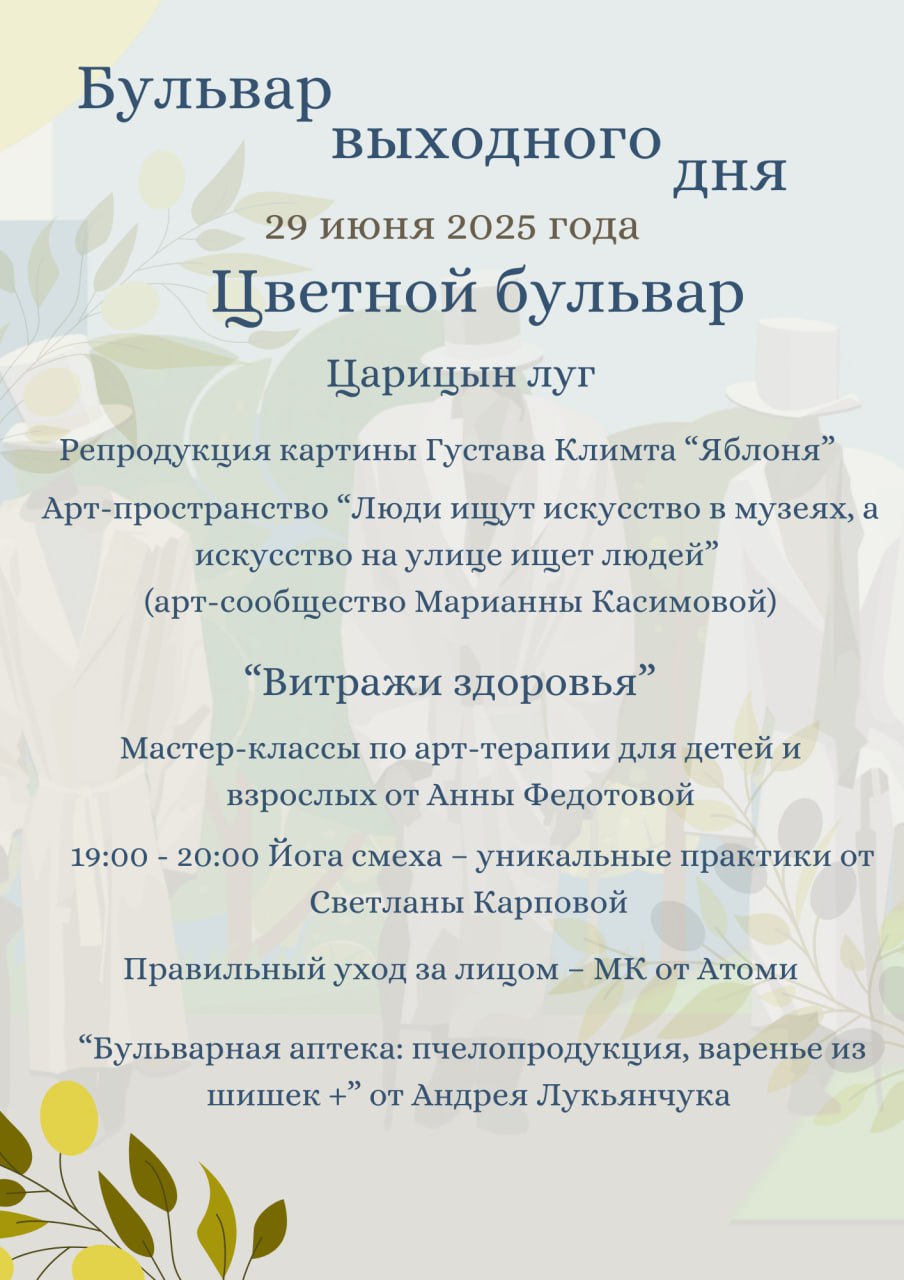 Бульвар выходного дня

29 июня 2025 года

Цветной бульвар

Царицын луг

Репродукция картины Густава Климта “Яблоня”

Арт-пространство “Люди ищут искусство в музеях, а искусство на улице ищет людей” (арт-сообщество Марианны Касимовой)

“Витражи здоровья”

Мастер-классы по арт-терапии для детей и взрослых от Анны Федотовой

19:00 - 20:00 Йога смеха – уникальные практики от Светланы Карповой

Правильный уход за лицом – МК от Атоми

“Бульварная аптека: пчелопродукция, варенье из шишек +” от Андрея Лукьянчука